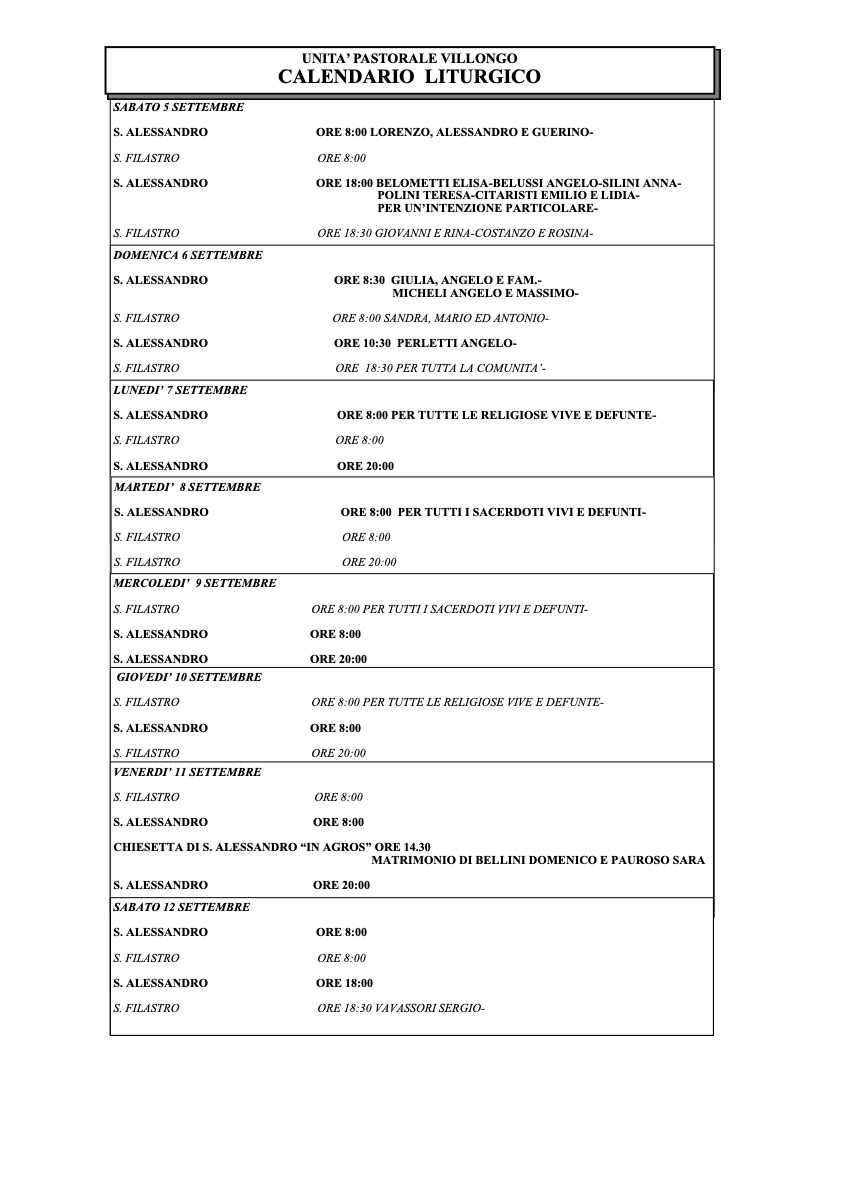 UNITA' PASTORALE VILLONGO
CALENDARIO LITURGICO

SABATO 5 SETTEMBRE

S. ALESSANDRO ORE 8:00 LORENZO, ALESSANDRO E GUERINO-

S. FILASTRO ORE 8:00

S. ALESSANDRO ORE 18:00 BELOMETTI ELISA-BELUSSI ANGELO-SILINI ANNA-
POLINI TERESA-CITARISTI EMILIO E LIDIA-
PER UN'INTENZIONE PARTICOLARE-

S. FILASTRO ORE 18:30 GIOVANNI E RINA-COSTANZO E ROSINA-

DOMENICA 6 SETTEMBRE

S. ALESSANDRO ORE 8:30 GIULIA, ANGELO E FAM.-
MICHELI ANGELO E MASSIMO-

S. FILASTRO ORE 8:00 SANDRA, MARIO ED ANTONIO-

S. ALESSANDRO ORE 10:30 PERLETTI ANGELO-

S. FILASTRO ORE 18:30 PER TUTTA LA COMUNITA'-

LUNEDI' 7 SETTEMBRE

S. ALESSANDRO ORE 8:00 PER TUTTE LE RELIGIOSE VIVE E DEFUNTE-

S. FILASTRO ORE 8:00

S. ALESSANDRO ORE 20:00

MARTEDI' 8 SETTEMBRE

S. ALESSANDRO ORE 8:00 PER TUTTI I SACERDOTI VIVI E DEFUNTI-

S. FILASTRO ORE 8:00

S. FILASTRO ORE 20:00

MERCOLEDI' 9 SETTEMBRE

S. FILASTRO ORE 8:00 PER TUTTI I SACERDOTI VIVI E DEFUNTI-

S. ALESSANDRO ORE 8:00

S. ALESSANDRO ORE 20:00

GIOVEDI' 10 SETTEMBRE

S. FILASTRO ORE 8:00 PER TUTTE LE RELIGIOSE VIVE E DEFUNTE-

S. ALESSANDRO ORE 8:00

S. FILASTRO ORE 20:00

VENERDI' 11 SETTEMBRE

S. FILASTRO ORE 8:00

S. ALESSANDRO ORE 8:00

CHIESETTA DI S. ALESSANDRO "IN AGROS" ORE 14.30
MATRIMONIO DI BELLINI DOMENICO E PAUROSO SARA

S. ALESSANDRO ORE 20:00

SABATO 12 SETTEMBRE

S. ALESSANDRO ORE 8:00

S. FILASTRO ORE 8:00

S. ALESSANDRO ORE 18:00

S. FILASTRO ORE 18:30 VAVASSORI SERGIO-